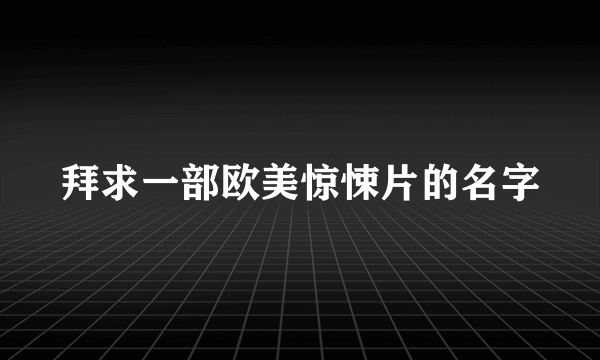 拜求一部欧美惊悚片的名字